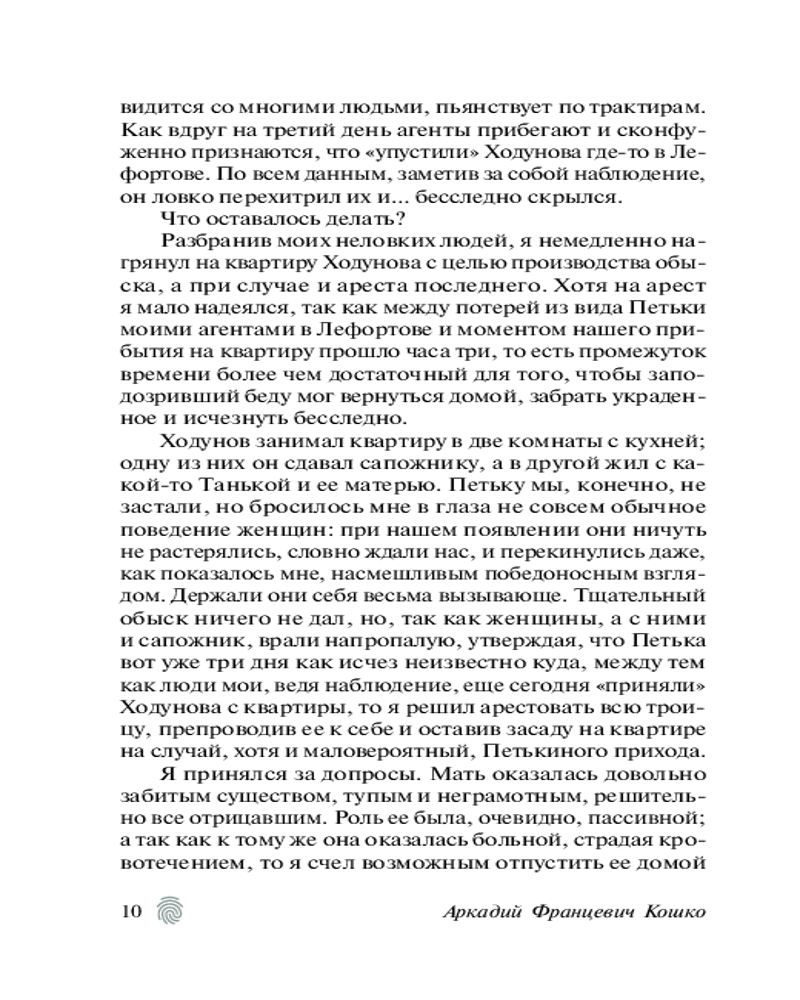 видится со многими людьми, пьянствует по трактирам. Как вдруг на третий день агенты прибегают и сконфуженно признаются, что «упустили» Ходунова где-то в Лефортове. По всем данным, заметив за собой наблюдение, он ловко перехитрил их и... бесследно скрылся.

Что оставалось делать?

Разбранив моих неловких людей, я немедленно нагрянул на квартиру Ходунова с целью производства обыска, а при случае и ареста последнего. Хотя на арест я мало надеялся, так как между потерей из вида Петьки моими агентами в Лефортове и моментом нашего прибытия на квартиру прошло часа три, то есть промежуток времени более чем достаточный для того, чтобы заподозривший беду мог вернуться домой, забрать украденное и исчезнуть бесследно.

Ходунов занимал квартиру в две комнаты с кухней; одну из них он сдавал сапожнику, а в другой жил с какой-то Танькой и ее матерью. Петьку мы, конечно, не застали, но бросилось мне в глаза не совсем обычное поведение женщин: при нашем появлении они ничуть не растерялись, словно ждали нас, и перекинулись даже, как показалось мне, насмешливым победоносным взглядом. Держали они себя весьма вызывающе. Тщательный обыск ничего не дал, но, так как женщины, а с ними и сапожник, врали напропалую, утверждая, что Петька вот уже три дня как исчез неизвестно куда, между тем как люди мои, ведя наблюдение, еще сегодня «приняли» Ходунова с квартиры, то я решил арестовать всю троицу, препроводив ее к себе и оставив засаду на квартире на случай, хотя и маловероятный, Петькиного прихода.

Я принялся за допросы. Мать оказалась довольно забитым существом, тупым и неграмотным, решительно все отрицавшим. Роль ее была, очевидно, пассивной; а так как к тому же она оказалась больной, страдая кровотечением, то я счел возможным отпустить ее домой

10 Аркадий Францевич Кошко